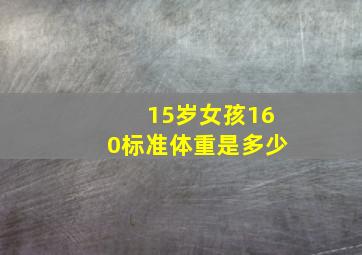 15岁女孩160标准体重是多少